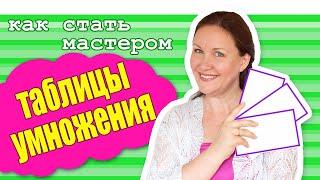 как стать мастером

таблицы умножения